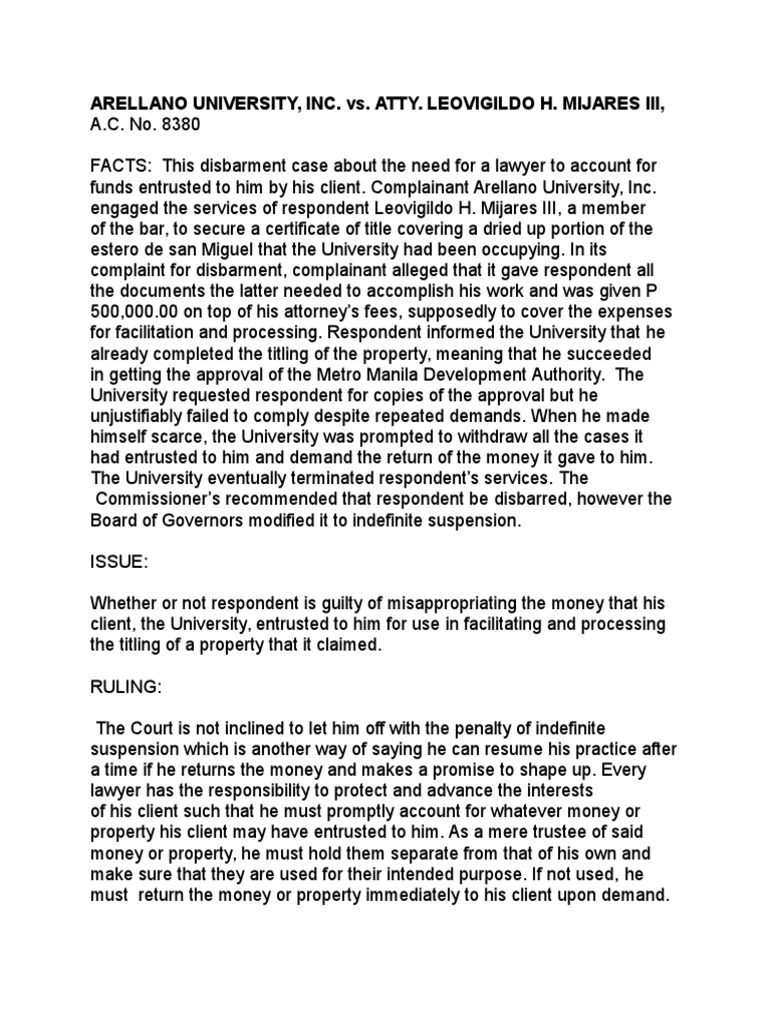 ARELLANO UNIVERSITY, INC. vs. ATTY. LEOVIGILDO H. MIJARES III, A.C. No. 8380

FACTS: This disbarment case about the need for a lawyer to account for funds entrusted to him by his client. Complainant Arellano University, Inc. engaged the services of respondent Leovigildo H. Mijares III, a member of the bar, to secure a certificate of title covering a dried up portion of the estero de san Miguel that the University had been occupying. In its complaint for disbarment, complainant alleged that it gave respondent all the documents the latter needed to accomplish his work and was given P 500,000.00 on top of his attorney's fees, supposedly to cover the expenses for facilitation and processing. Respondent informed the University that he already completed the titling of the property, meaning that he succeeded in getting the approval of the Metro Manila Development Authority. The University requested respondent for copies of the approval but he unjustifiably failed to comply despite repeated demands. When he made himself scarce, the University was prompted to withdraw all the cases it had entrusted to him and demand the return of the money it gave to him. The University eventually terminated respondent's services. The Commissioner's recommended that respondent be disbarred, however the Board of Governors modified it to indefinite suspension.

ISSUE:

Whether or not respondent is guilty of misappropriating the money that his client, the University, entrusted to him for use in facilitating and processing the titling of a property that it claimed.

RULING:

The Court is not inclined to let him off with the penalty of indefinite suspension which is another way of saying he can resume his practice after a time if he returns the money and makes a promise to shape up. Every lawyer has the responsibility to protect and advance the interests of his client such that he must promptly account for whatever money or property his client may have entrusted to him. As a mere trustee of said money or property, he must hold them separate from that of his own and make sure that they are used for their intended purpose. If not used, he must return the money or property immediately to his client upon demand.